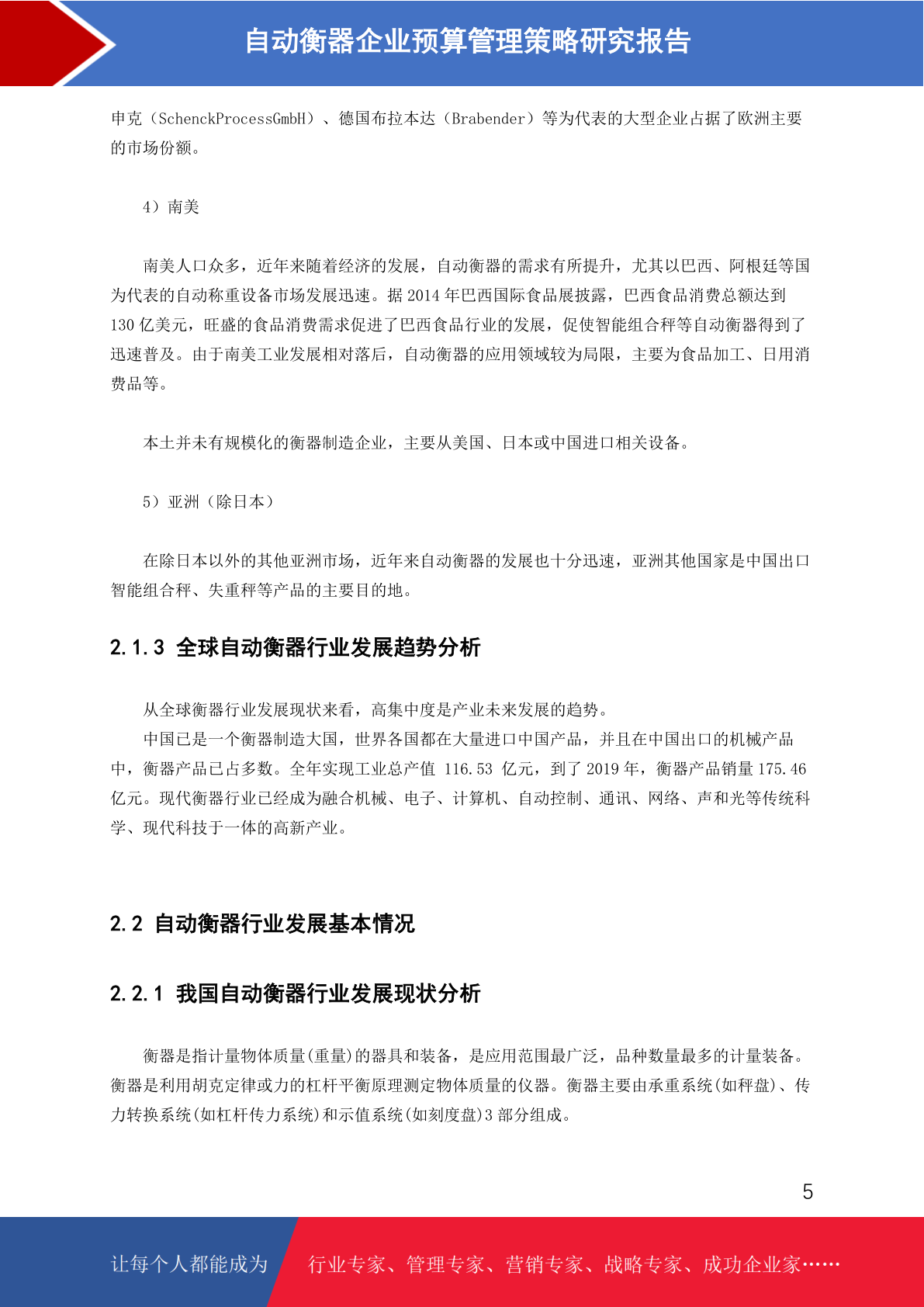 自动衡器企业预算管理策略研究报告

申克（SchenckProcessGmbH）、德国布拉本达（Brabender）等为代表的大型企业占据了欧洲主要的市场份额。

4）南美

南美人口众多，近年来随着经济的发展，自动衡器的需求有所提升，尤其以巴西、阿根廷等国为代表的自动称重设备市场发展迅速。据 2014 年巴西国际食品展披露，巴西食品消费总额达到 130 亿美元，旺盛的食品消费需求促进了巴西食品行业的发展，促使智能组合秤等自动衡器得到了迅速普及。由于南美工业发展相对落后，自动衡器的应用领域较为局限，主要为食品加工、日用消费品等。

本土并未有规模化的衡器制造企业，主要从美国、日本或中国进口相关设备。

5）亚洲（除日本）

在除日本以外的其他亚洲市场，近年来自动衡器的发展也十分迅速，亚洲其他国家是中国出口智能组合秤、失重秤等产品的主要目的地。

2.1.3 全球自动衡器行业发展趋势分析

从全球衡器行业发展现状来看，高集中度是产业未来发展的趋势。
中国已是一个衡器制造大国，世界各国都在大量进口中国产品，并且在中国出口的机械产品中，衡器产品已占多数。全年实现工业总产值 116.53 亿元，到了 2019 年，衡器产品销量 175.46 亿元。现代衡器行业已经成为融合机械、电子、计算机、自动控制、通讯、网络、声和光等传统科学、现代科技于一体的高新产业。

2.2 自动衡器行业发展基本情况

2.2.1 我国自动衡器行业发展现状分析

衡器是指计量物体质量(重量)的器具和装备，是应用范围最广泛，品种数量最多的计量装备。衡器是利用胡克定律或力的杠杆平衡原理测定物体质量的仪器。衡器主要由承重系统(如秤盘)、传力转换系统(如杠杆传力系统)和示值系统(如刻度盘)3 部分组成。

5

让每个人都能成为 行业专家、管理专家、营销专家、战略专家、成功企业家……